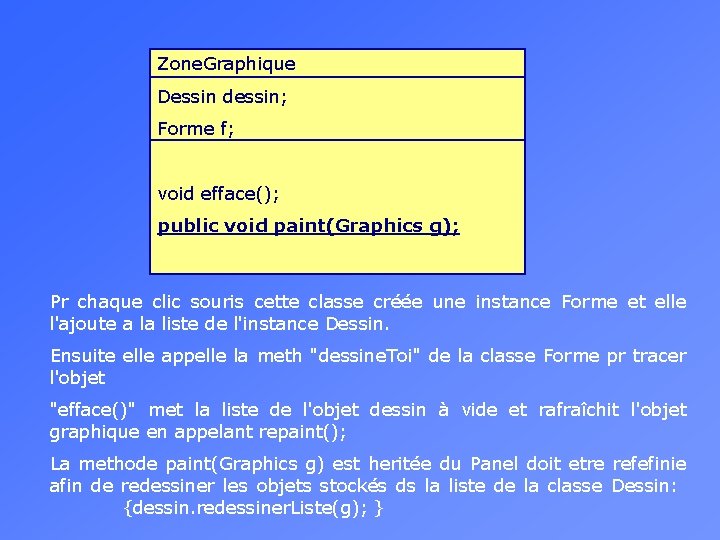 ZoneGraphique

Dessin dessin;

Forme f;

void efface();

public void paint(Graphics g);

Pr chaque clic souris cette classe créée une instance Forme et elle l'ajoute a la liste de l'instance Dessin.

Ensuite elle appelle la meth "dessineToi" de la classe Forme pr tracer l'objet

"efface()" met la liste de l'objet dessin à vide et rafraîchit l'objet graphique en appelant repaint();

La methode paint(Graphics g) est heritée du Panel doit etre refefinie afin de redessiner les objets stockés ds la liste de la classe Dessin:
{dessin.redessinerListe(g); }